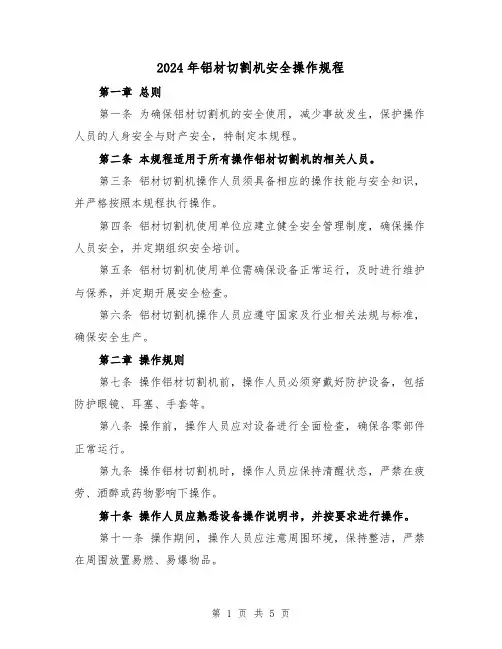 2024年铝材切割机安全操作规程

第一章 总则

第一条 为确保铝材切割机的安全使用，减少事故发生，保护操作人员的人身安全与财产安全，特制定本规程。

第二条 本规程适用于所有操作铝材切割机的相关人员。

第三条 铝材切割机操作人员须具备相应的操作技能与安全知识，并严格按照本规程执行操作。

第四条 铝材切割机使用单位应建立健全安全管理制度，确保操作人员安全，并定期组织安全培训。

第五条 铝材切割机使用单位需确保设备正常运行，及时进行维护与保养，并定期开展安全检查。

第六条 铝材切割机操作人员应遵守国家及行业相关法规与标准，确保安全生产。

第二章 操作规则

第七条 操作铝材切割机前，操作人员必须穿戴好防护设备，包括防护眼镜、耳塞、手套等。

第八条 操作前，操作人员应对设备进行全面检查，确保各零部件正常运行。

第九条 操作铝材切割机时，操作人员应保持清醒状态，严禁在疲劳、酒醉或药物影响下操作。

第十条 操作人员应熟悉设备操作说明书，并按要求进行操作。

第十一条 操作期间，操作人员应注意周围环境，保持整洁，严禁在周围放置易燃、易爆物品。

第 1 页 共 5 页